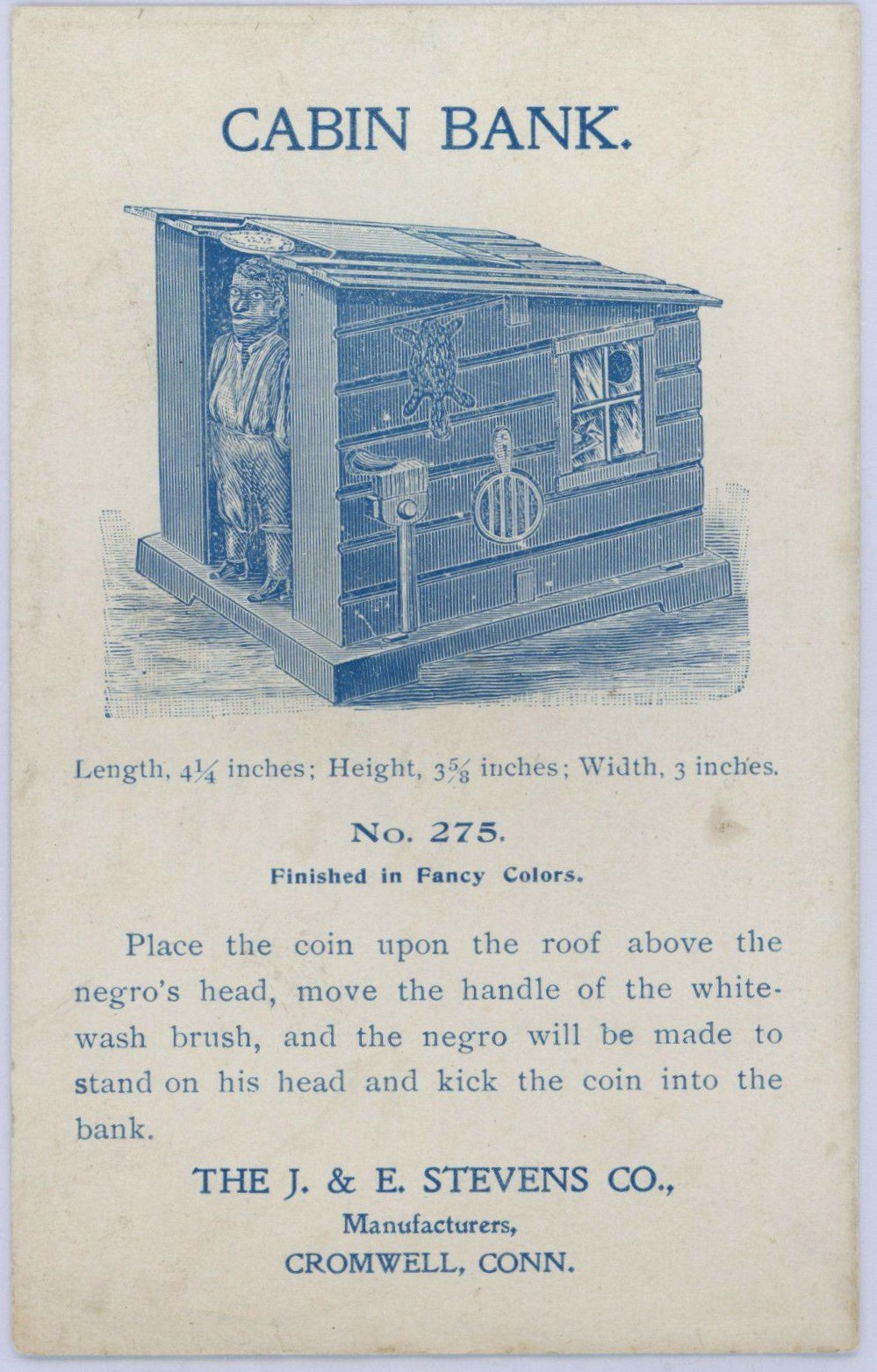 CABIN BANK.

Length, $4\frac{1}{4}$ inches; Height, $3\frac{5}{8}$ inches; Width, 3 inches.

No. 275.

Finished in Fancy Colors.

Place the coin upon the roof above the negro's head, move the handle of the whitewash brush, and the negro will be made to stand on his head and kick the coin into the bank.

THE J. & E. STEVENS CO., Manufacturers, CROMWELL, CONN.